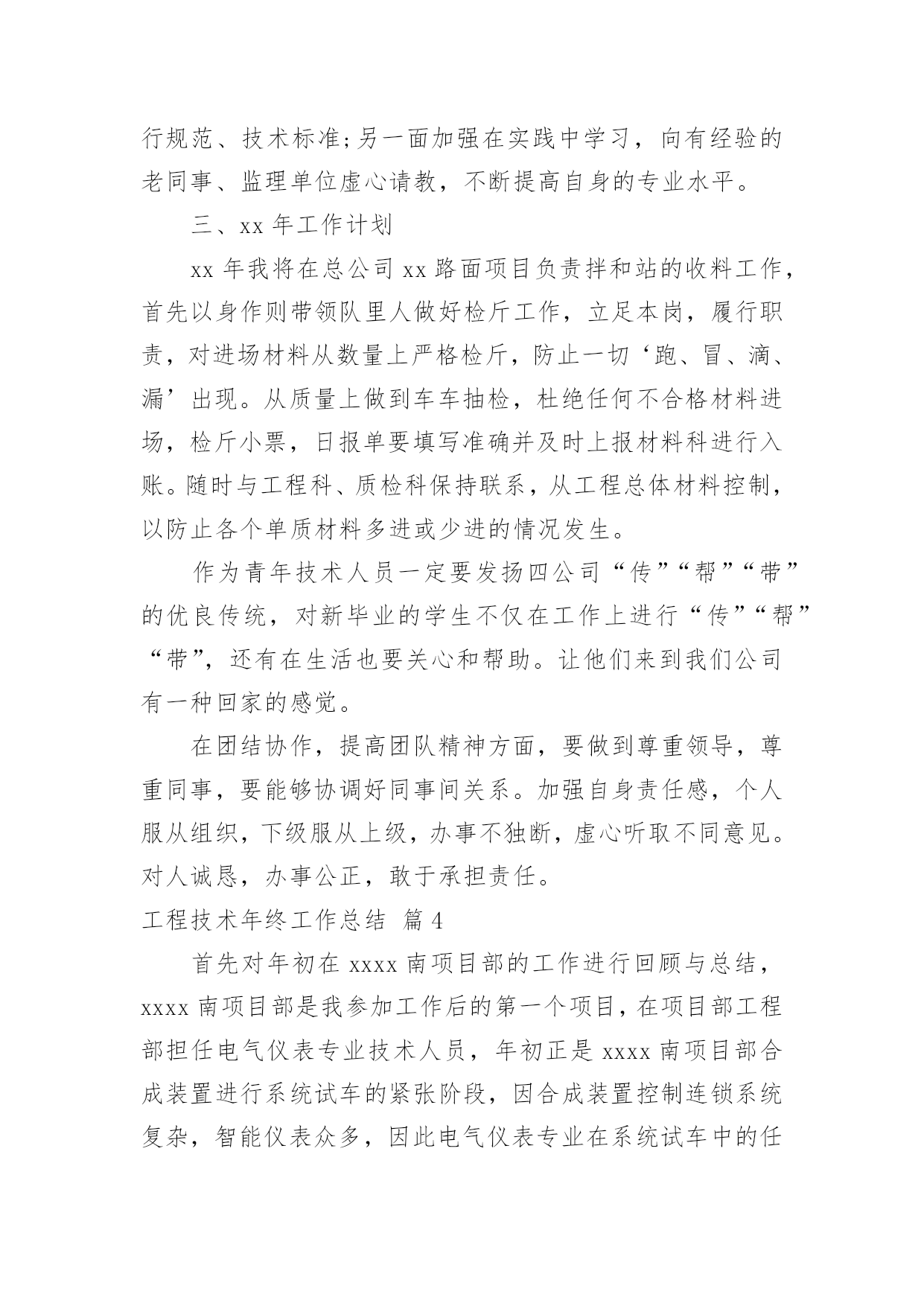 行规范、技术标准;另一面加强在实践中学习，向有经验的老同事、监理单位虚心请教，不断提高自身的专业水平。

三、xx 年工作计划

xx 年我将在总公司 xx 路面项目负责拌和站的收料工作，首先以身作则带领队里人做好检斤工作，立足本岗，履行职责，对进场材料从数量上严格检斤，防止一切‘跑、冒、滴、漏’出现。从质量上做到车车抽检，杜绝任何不合格材料进场，检斤小票，日报单要填写准确并及时上报材料科进行入账。随时与工程科、质检科保持联系，从工程总体材料控制，以防止各个单质材料多进或少进的情况发生。

作为青年技术人员一定要发扬四公司“传”“帮”“带”的优良传统，对新毕业的学生不仅在工作上进行“传”“帮”“带”，还有在生活也要关心和帮助。让他们来到我们公司有一种回家的感觉。

在团结协作，提高团队精神方面，要做到尊重领导，尊重同事，要能够协调好同事间关系。加强自身责任感，个人服从组织，下级服从上级，办事不独断，虚心听取不同意见。对人诚恳，办事公正，敢于承担责任。

工程技术年终工作总结 篇 4

首先对年初在 xxxx 南项目部的工作进行回顾与总结，xxxx 南项目部是我参加工作后的第一个项目，在项目部工程部担任电气仪表专业技术人员，年初正是 xxxx 南项目部合成装置进行系统试车的紧张阶段，因合成装置控制连锁系统复杂，智能仪表众多，因此电气仪表专业在系统试车中的任